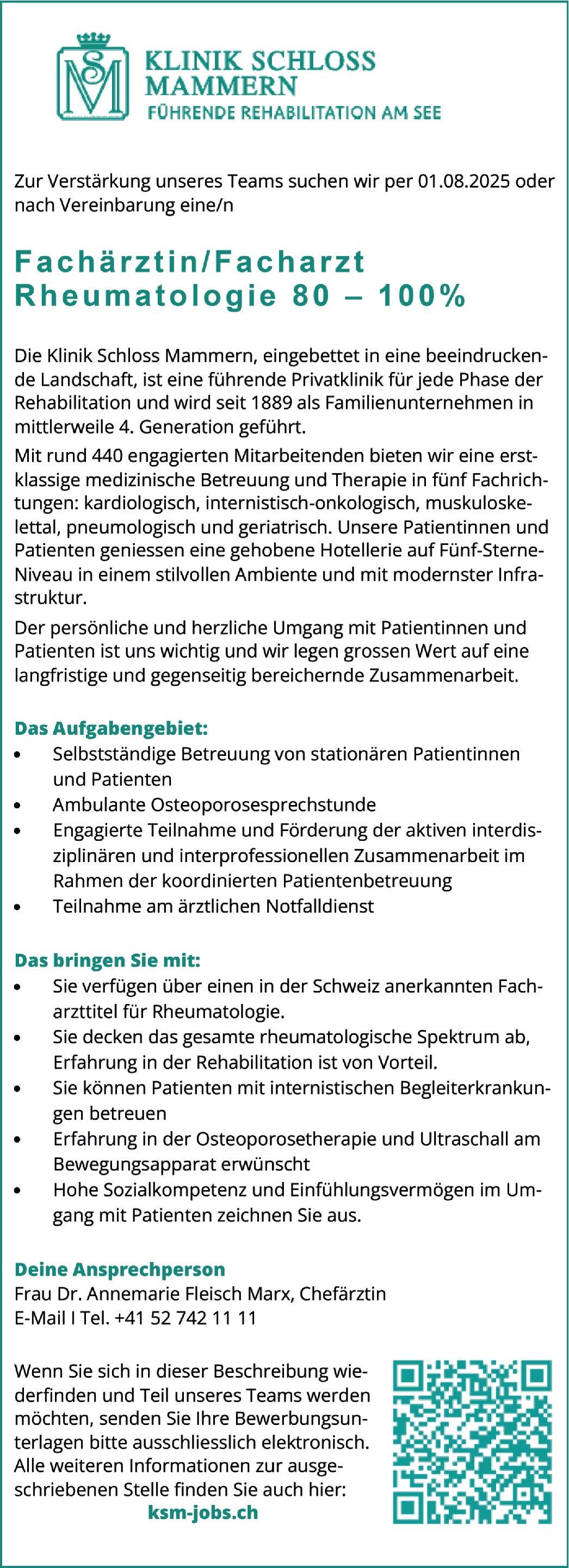 SM
KLINIK SCHLOSS MAMMERN
FÜHRENDE REHABILITATION AM SEE

Zur Verstärkung unseres Teams suchen wir per 01.08.2025 oder nach Vereinbarung eine/n

Fachärztin/Facharzt Rheumatologie 80 – 100%

Die Klinik Schloss Mammern, eingebettet in eine beeindruckende Landschaft, ist eine führende Privatklinik für jede Phase der Rehabilitation und wird seit 1889 als Familienunternehmen in mittlerweile 4. Generation geführt.

Mit rund 440 engagierten Mitarbeitenden bieten wir eine erstklassige medizinische Betreuung und Therapie in fünf Fachrichtungen: kardiologisch, internistisch-onkologisch, muskuloskelettal, pneumologisch und geriatrisch. Unsere Patientinnen und Patienten geniessen eine gehobene Hotellerie auf Fünf-Sterne-Niveau in einem stilvollen Ambiente und mit modernster Infrastruktur.

Der persönliche und herzliche Umgang mit Patientinnen und Patienten ist uns wichtig und wir legen grossen Wert auf eine langfristige und gegenseitig bereichernde Zusammenarbeit.

Das Aufgabengebiet:
• Selbstständige Betreuung von stationären Patientinnen und Patienten
• Ambulante Osteoporosesprechstunde
• Engagierte Teilnahme und Förderung der aktiven interdisziplinären und interprofessionellen Zusammenarbeit im Rahmen der koordinierten Patientenbetreuung
• Teilnahme am ärztlichen Notfalldienst

Das bringen Sie mit:
• Sie verfügen über einen in der Schweiz anerkannten Facharzttitel für Rheumatologie.
• Sie decken das gesamte rheumatologische Spektrum ab, Erfahrung in der Rehabilitation ist von Vorteil.
• Sie können Patienten mit internistischen Begleiterkrankungen betreuen
• Erfahrung in der Osteoporosetherapie und Ultraschall am Bewegungsapparat erwünscht
• Hohe Sozialkompetenz und Einfühlungsvermögen im Umgang mit Patienten zeichnen Sie aus.

Deine Ansprechperson
Frau Dr. Annemarie Fleisch Marx, Chefärztin
E-Mail I Tel. +41 52 742 11 11

Wenn Sie sich in dieser Beschreibung wiederfinden und Teil unseres Teams werden möchten, senden Sie Ihre Bewerbungsunterlagen bitte ausschliesslich elektronisch. Alle weiteren Informationen zur ausgeschriebenen Stelle finden Sie auch hier:
ksm-jobs.ch